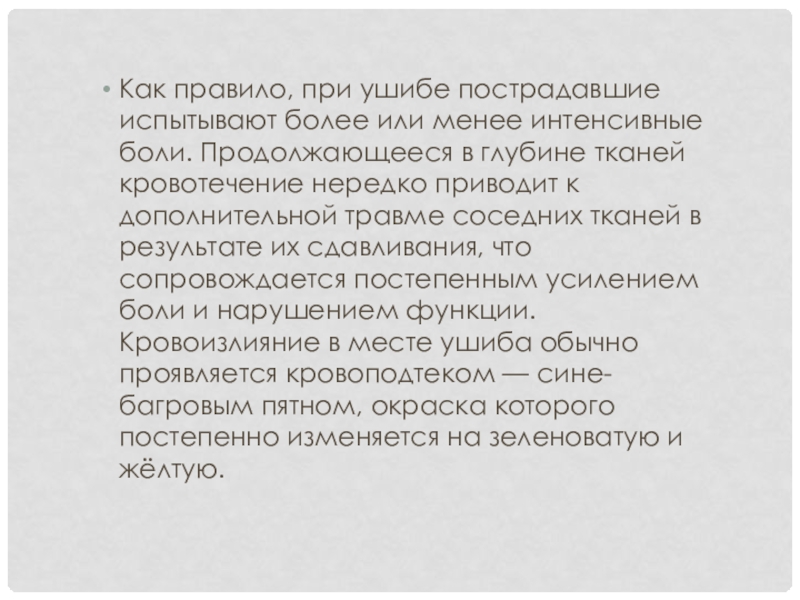 • Как правило, при ушибе пострадавшие испытывают более или менее интенсивные боли. Продолжающееся в глубине тканей кровотечение нередко приводит к дополнительной травме соседних тканей в результате их сдавливания, что сопровождается постепенным усилением боли и нарушением функции. Кровоизлияние в месте ушиба обычно проявляется кровоподтеком — сине-багровым пятном, окраска которого постепенно изменяется на зеленоватую и жёлтую.